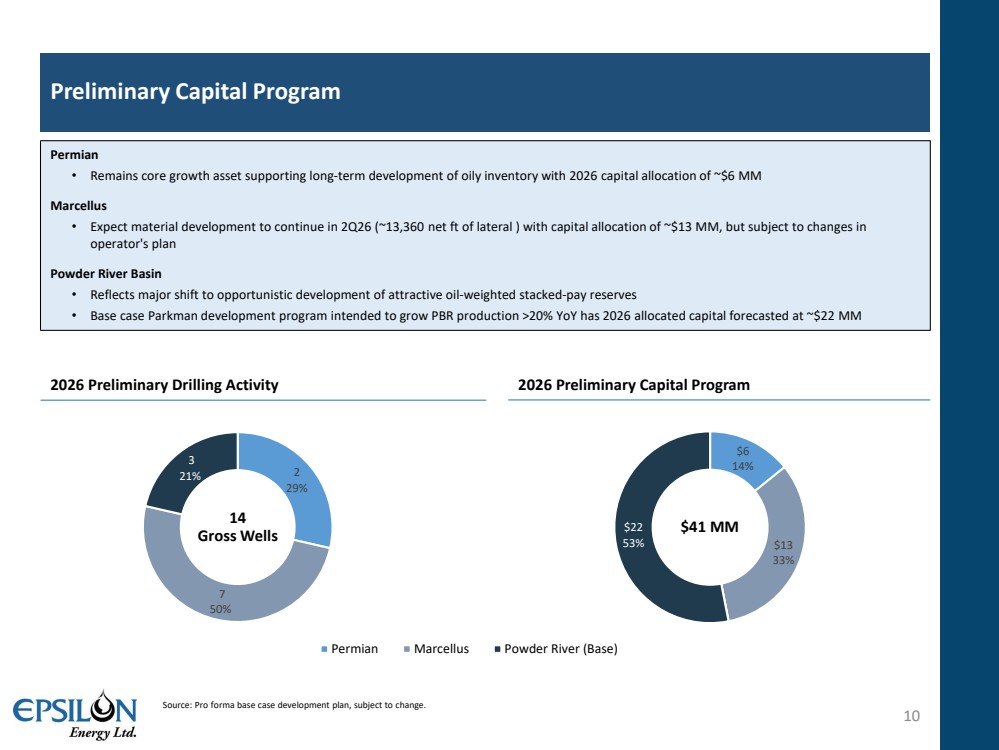 Preliminary Capital Program

Permian
• Remains core growth asset supporting long-term development of oily inventory with 2026 capital allocation of ~$6 MM

Marcellus
• Expect material development to continue in 2Q26 (~13,360 net ft of lateral ) with capital allocation of ~$13 MM, but subject to changes in operator's plan

Powder River Basin
• Reflects major shift to opportunistic development of attractive oil-weighted stacked-pay reserves
• Base case Parkman development program intended to grow PBR production >20% YoY has 2026 allocated capital forecasted at ~$22 MM

2026 Preliminary Drilling Activity

2
29%

7
50%

3
21%

14
Gross Wells

2026 Preliminary Capital Program

$6
14%

$13
33%

$22
53%

$41 MM

Permian Marcellus Powder River (Base)

EPSILON
Energy Ltd.

Source: Pro forma base case development plan, subject to change.

10